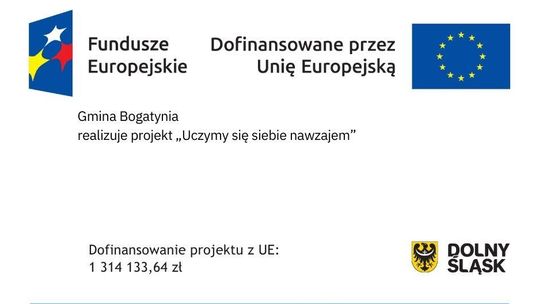 Fundusze Europejskie

Dofinansowane przez Unię Europejską

Gmina Bogatynia
realizuje projekt „Uczymy się siebie nawzajem”

Dofinansowanie projektu z UE:
1 314 133,64 zł

DOLNY ŚLĄSK